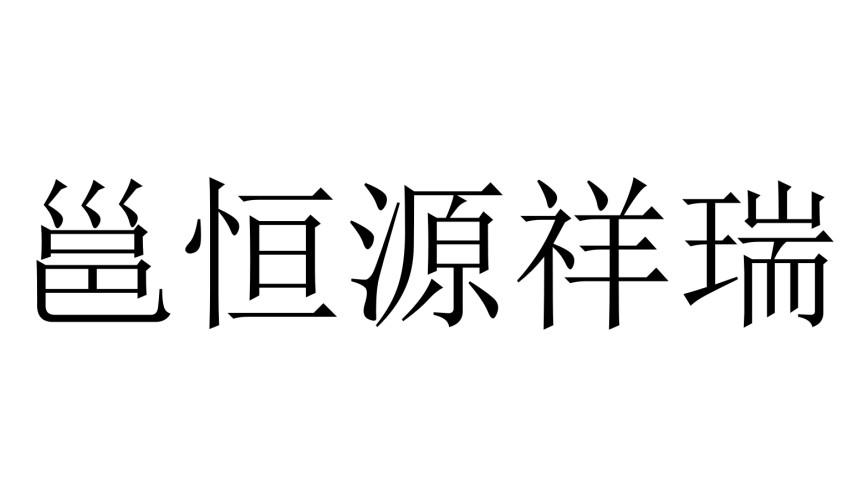 邕恒源祥瑞